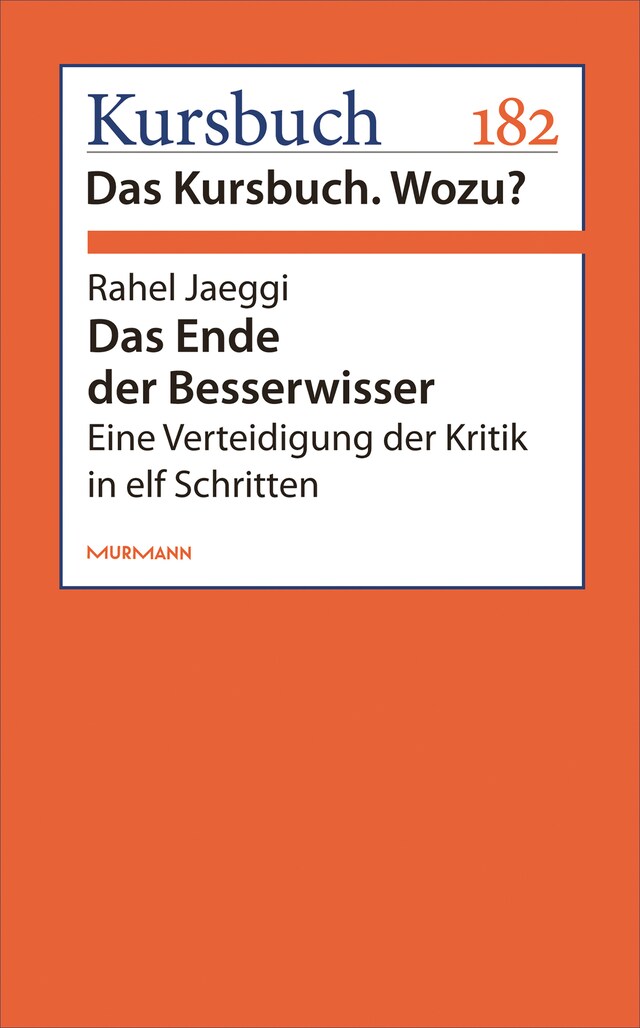 Kursbuch 182
Das Kursbuch. Wozu?

Rahel Jaeggi
Das Ende der Besserwisser
Eine Verteidigung der Kritik in elf Schritten

MURMANN